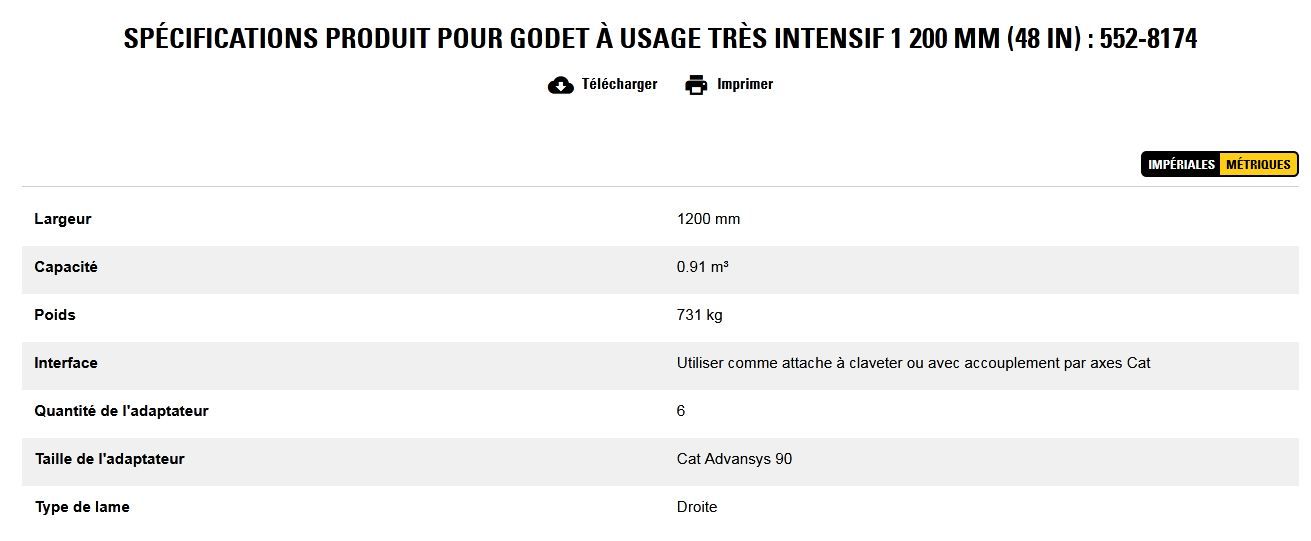 SPÉCIFICATIONS PRODUIT POUR GODET À USAGE TRÈS INTENSIF 1 200 MM (48 IN) : 552-8174

Télécharger Imprimer

IMPÉRIALES MÉTRIQUES

| | |
|---|---|
| Largeur | 1200 mm |
| Capacité | 0.91 m³ |
| Poids | 731 kg |
| Interface | Utiliser comme attache à claveter ou avec accouplement par axes Cat |
| Quantité de l'adaptateur | 6 |
| Taille de l'adaptateur | Cat Advansys 90 |
| Type de lame | Droite |